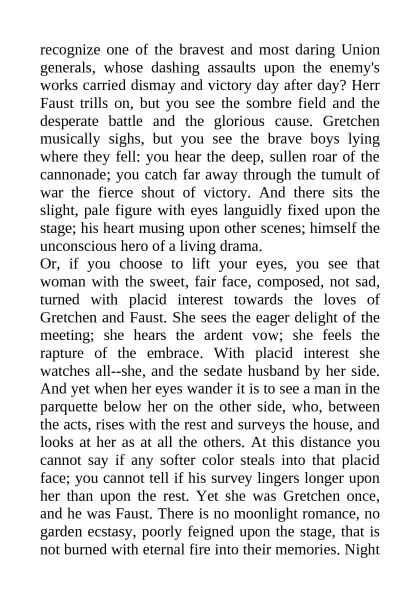 recognize one of the bravest and most daring Union generals, whose dashing assaults upon the enemy's works carried dismay and victory day after day? Herr Faust trills on, but you see the sombre field and the desperate battle and the glorious cause. Gretchen musically sighs, but you see the brave boys lying where they fell: you hear the deep, sullen roar of the cannonade; you catch far away through the tumult of war the fierce shout of victory. And there sits the slight, pale figure with eyes languidly fixed upon the stage; his heart musing upon other scenes; himself the unconscious hero of a living drama.
Or, if you choose to lift your eyes, you see that woman with the sweet, fair face, composed, not sad, turned with placid interest towards the loves of Gretchen and Faust. She sees the eager delight of the meeting; she hears the ardent vow; she feels the rapture of the embrace. With placid interest she watches all--she, and the sedate husband by her side. And yet when her eyes wander it is to see a man in the parquette below her on the other side, who, between the acts, rises with the rest and surveys the house, and looks at her as at all the others. At this distance you cannot say if any softer color steals into that placid face; you cannot tell if his survey lingers longer upon her than upon the rest. Yet she was Gretchen once, and he was Faust. There is no moonlight romance, no garden ecstasy, poorly feigned upon the stage, that is not burned with eternal fire into their memories. Night